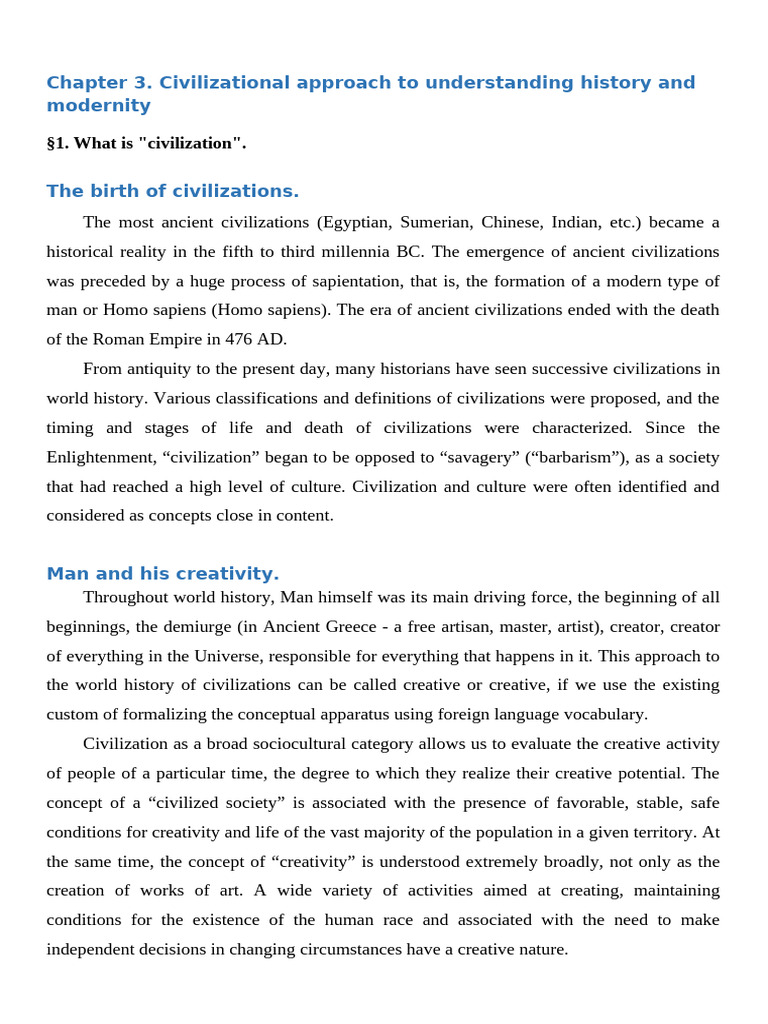 Chapter 3. Civilizational approach to understanding history and modernity

§1. What is "civilization".

The birth of civilizations.

The most ancient civilizations (Egyptian, Sumerian, Chinese, Indian, etc.) became a historical reality in the fifth to third millennia BC. The emergence of ancient civilizations was preceded by a huge process of sapientation, that is, the formation of a modern type of man or Homo sapiens (Homo sapiens). The era of ancient civilizations ended with the death of the Roman Empire in 476 AD.

From antiquity to the present day, many historians have seen successive civilizations in world history. Various classifications and definitions of civilizations were proposed, and the timing and stages of life and death of civilizations were characterized. Since the Enlightenment, "civilization" began to be opposed to "savagery" ("barbarism"), as a society that had reached a high level of culture. Civilization and culture were often identified and considered as concepts close in content.

Man and his creativity.

Throughout world history, Man himself was its main driving force, the beginning of all beginnings, the demiurge (in Ancient Greece - a free artisan, master, artist), creator, creator of everything in the Universe, responsible for everything that happens in it. This approach to the world history of civilizations can be called creative or creative, if we use the existing custom of formalizing the conceptual apparatus using foreign language vocabulary.

Civilization as a broad sociocultural category allows us to evaluate the creative activity of people of a particular time, the degree to which they realize their creative potential. The concept of a "civilized society" is associated with the presence of favorable, stable, safe conditions for creativity and life of the vast majority of the population in a given territory. At the same time, the concept of "creativity" is understood extremely broadly, not only as the creation of works of art. A wide variety of activities aimed at creating, maintaining conditions for the existence of the human race and associated with the need to make independent decisions in changing circumstances have a creative nature.